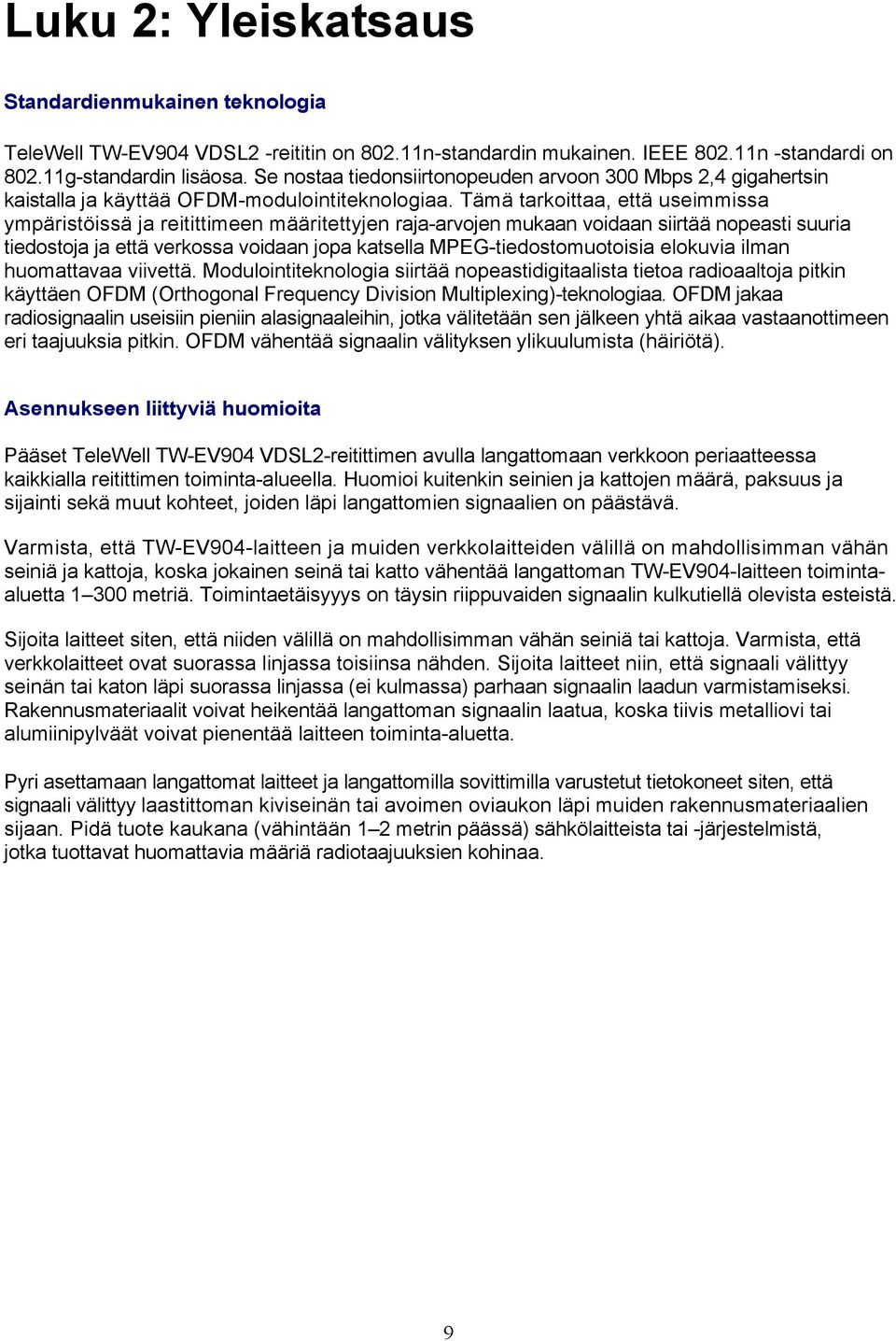 Luku 2: Yleiskatsaus

Standardienmukainen teknologia

TeleWell TW-EV904 VDSL2 -reititin on 802.11n-standardin mukainen. IEEE 802.11n -standardi on 802.11g-standardin lisäosa. Se nostaa tiedonsiirtonopeuden arvoon 300 Mbps 2,4 gigahertsin kaistalla ja käyttää OFDM-modulointiteknologiaa. Tämä tarkoittaa, että useimmissa ympäristöissä ja reitittimeen määritettyjen raja-arvojen mukaan voidaan siirtää nopeasti suuria tiedostoja ja että verkossa voidaan jopa katsella MPEG-tiedostomuotoisia elokuvia ilman huomattavaa viivettä. Modulointiteknologia siirtää nopeastidigitaalista tietoa radioaaltoja pitkin käyttäen OFDM (Orthogonal Frequency Division Multiplexing)-teknologiaa. OFDM jakaa radiosignaalin useisiin pieniin alasignaaleihin, jotka välitetään sen jälkeen yhtä aikaa vastaanottimeen eri taajuuksia pitkin. OFDM vähentää signaalin välityksen ylikuulumista (häiriötä).

Asennukseen liittyviä huomioita

Pääset TeleWell TW-EV904 VDSL2-reitittimen avulla langattomaan verkkoon periaatteessa kaikkialla reitittimen toiminta-alueella. Huomioi kuitenkin seinien ja kattojen määrä, paksuus ja sijainti sekä muut kohteet, joiden läpi langattomien signaalien on päästävä.

Varmista, että TW-EV904-laitteen ja muiden verkkolaitteiden välillä on mahdollisimman vähän seiniä ja kattoja, koska jokainen seinä tai katto vähentää langattoman TW-EV904-laitteen toiminta-aluetta 1–300 metriä. Toimintaetäisyys on täysin riippuvaiden signaalin kulkutiellä olevista esteistä.

Sijoita laitteet siten, että niiden välillä on mahdollisimman vähän seiniä tai kattoja. Varmista, että verkkolaitteet ovat suorassa linjassa toisiinsa nähden. Sijoita laitteet niin, että signaali välittyy seinän tai katon läpi suorassa linjassa (ei kulmassa) parhaan signaalin laadun varmistamiseksi. Rakennusmateriaalit voivat heikentää langattoman signaalin laatua, koska tiivis metalliovi tai alumiinipylväät voivat pienentää laitteen toiminta-aluetta.

Pyri asettamaan langattomat laitteet ja langattomilla sovittimilla varustetut tietokoneet siten, että signaali välittyy laastittoman kiviseinän tai avoimen oviaukon läpi muiden rakennusmateriaalien sijaan. Pidä tuote kaukana (vähintään 1–2 metrin päässä) sähkölaitteista tai -järjestelmistä, jotka tuottavat huomattavia määriä radiotaajuuksien kohinaa.

9